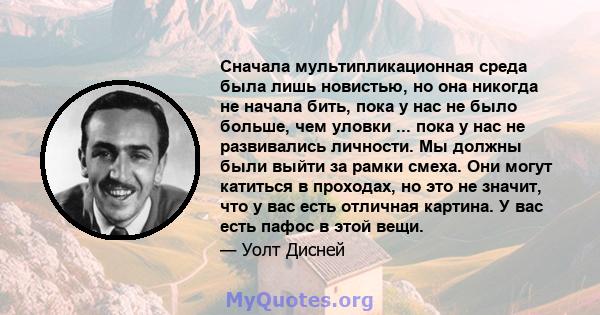 Сначала мультипликационная среда была лишь новистью, но она никогда не начала бить, пока у нас не было больше, чем уловки ... пока у нас не развивались личности. Мы должны были выйти за рамки смеха. Они могут катиться в проходах, но это не значит, что у вас есть отличная картина. У вас есть пафос в этой вещи.

— Уолт Дисней

MyQuotes.org